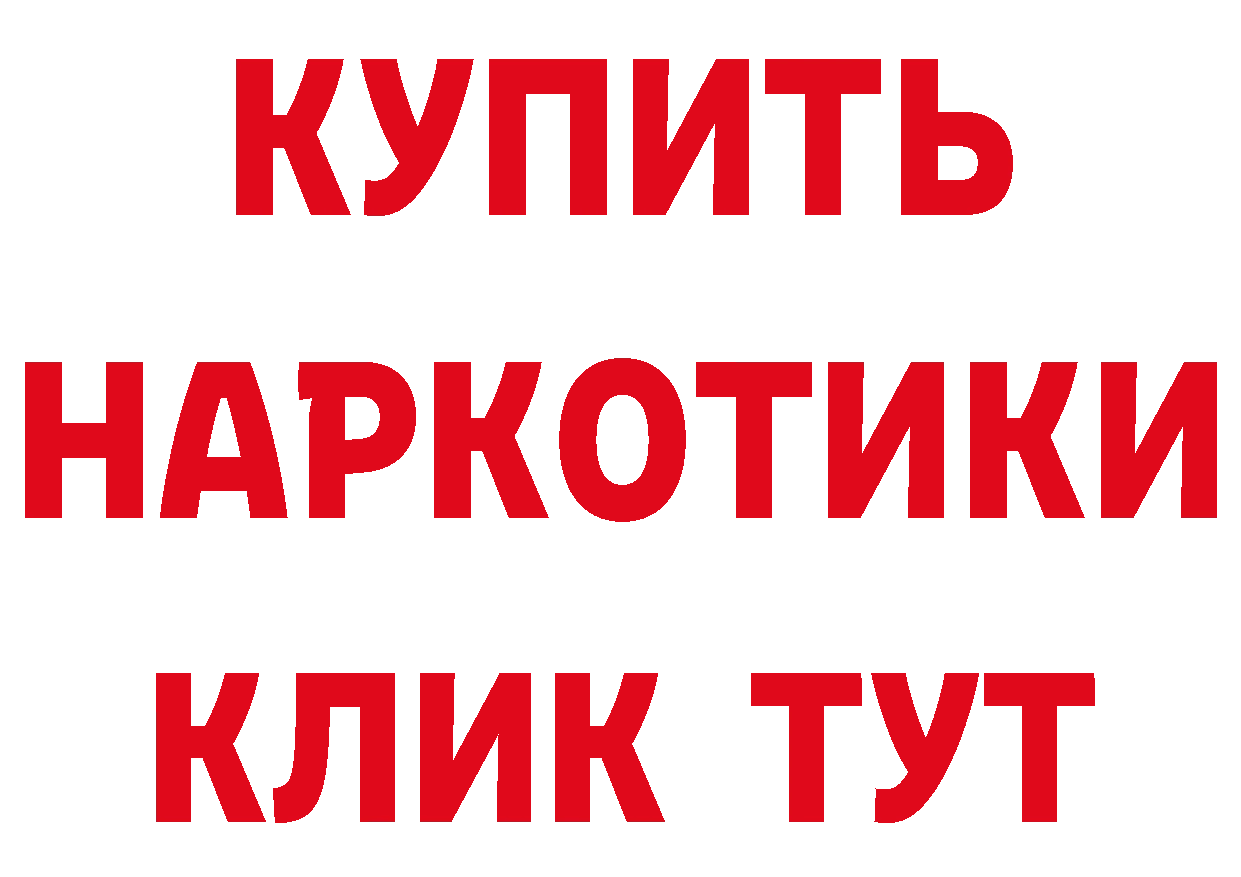 КУПИТЬ
НАРКОТИКИ
КЛИК ТУТ